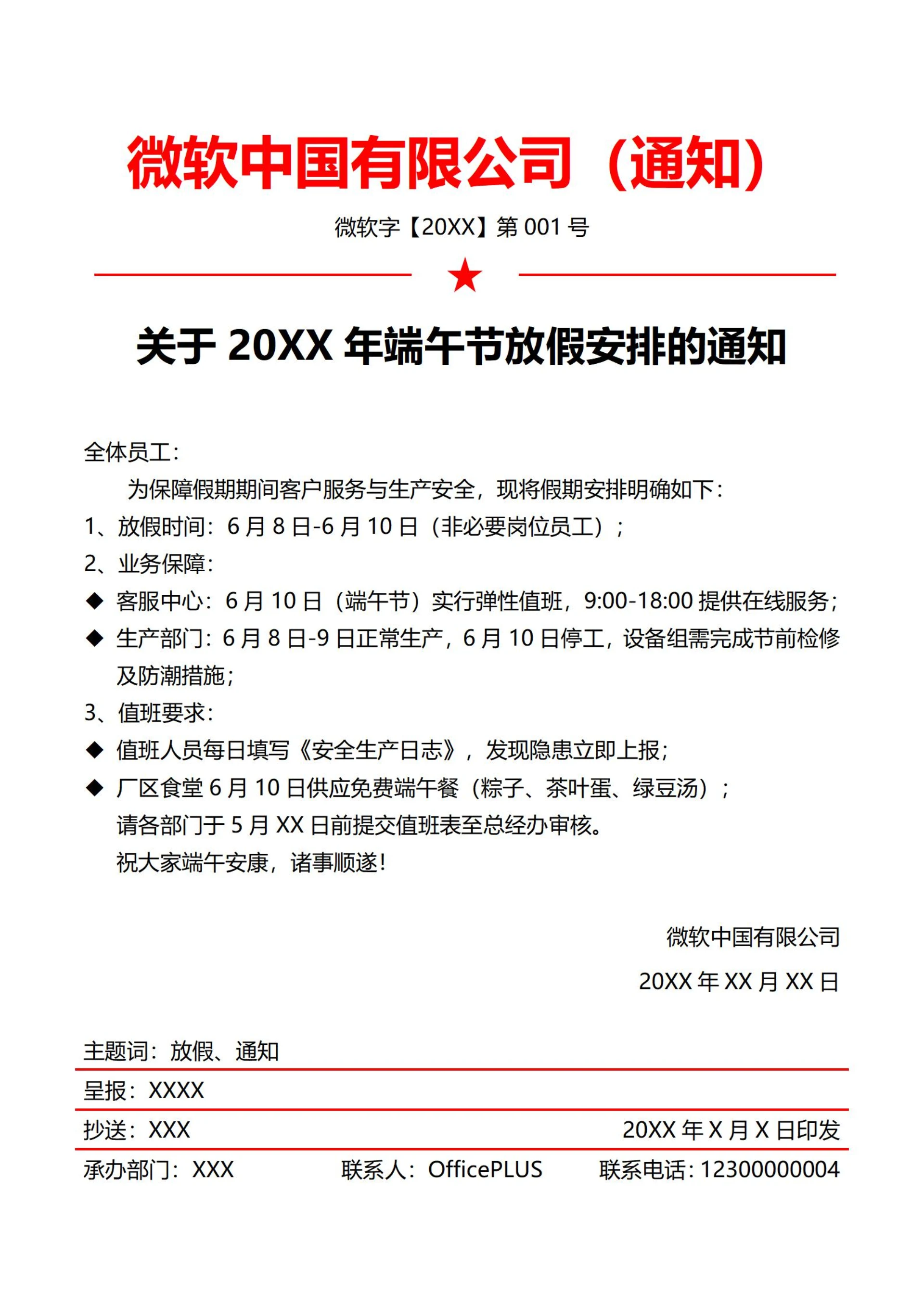 微软中国有限公司（通知）

微软字【20XX】第 001 号

★

关于 20XX 年端午节放假安排的通知

全体员工：

为保障假期期间客户服务与生产安全，现将假期安排明确如下：

1、放假时间：6 月 8 日-6 月 10 日（非必要岗位员工）；

2、业务保障：

◆ 客服中心：6 月 10 日（端午节）实行弹性值班，9:00-18:00 提供在线服务；

◆ 生产部门：6 月 8 日-9 日正常生产，6 月 10 日停工，设备组需完成节前检修及防潮措施；

3、值班要求：

◆ 值班人员每日填写《安全生产日志》，发现隐患立即上报；

◆ 厂区食堂 6 月 10 日供应免费端午餐（粽子、茶叶蛋、绿豆汤）；

请各部门于 5 月 XX 日前提交值班表至总经办审核。

祝大家端午安康，诸事顺遂！

微软中国有限公司

20XX 年 XX 月 XX 日

主题词：放假、通知

呈报：XXXX

抄送：XXX 20XX 年 X 月 X 日印发

承办部门：XXX 联系人：OfficePLUS 联系电话：12300000004